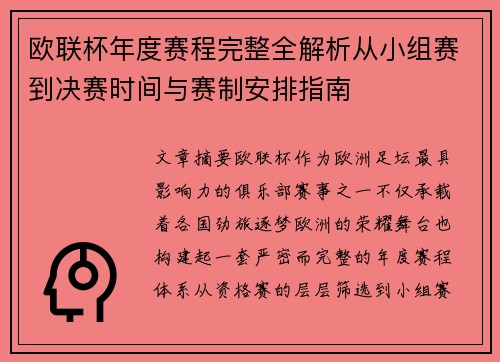 欧联杯年度赛程完整全解析从小组赛到决赛时间与赛制安排指南

文章摘要欧联杯作为欧洲足坛最具影响力的俱乐部赛事之一不仅承载着各国劲旅逐梦欧洲的荣耀舞台也构建起一套严密而完整的年度赛程体系从资格赛的层层筛选到小组赛